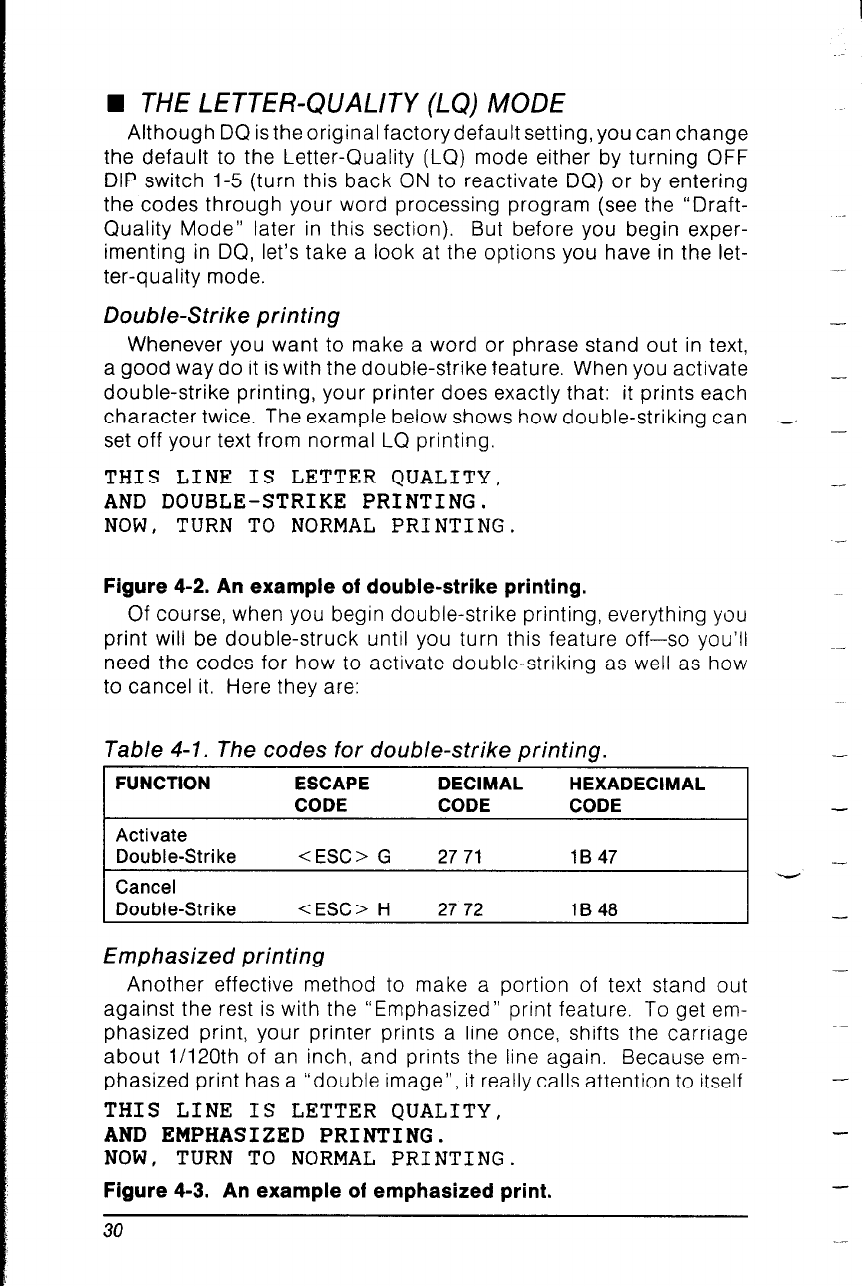 ■ THE LETTER-QUALITY (LQ) MODE

Although DQ is the original factory default setting, you can change the default to the Letter-Quality (LQ) mode either by turning OFF DIP switch 1-5 (turn this back ON to reactivate DQ) or by entering the codes through your word processing program (see the "Draft-Quality Mode" later in this section). But before you begin experimenting in DQ, let's take a look at the options you have in the letter-quality mode.

Double-Strike printing

Whenever you want to make a word or phrase stand out in text, a good way do it is with the double-strike feature. When you activate double-strike printing, your printer does exactly that: it prints each character twice. The example below shows how double-striking can set off your text from normal LQ printing.

THIS LINE IS LETTER QUALITY,
AND DOUBLE-STRIKE PRINTING.
NOW, TURN TO NORMAL PRINTING.

Figure 4-2. An example of double-strike printing.

Of course, when you begin double-strike printing, everything you print will be double-struck until you turn this feature off—so you'll need the codes for how to activate double-striking as well as how to cancel it. Here they are:

Table 4-1. The codes for double-strike printing.

| FUNCTION | ESCAPE CODE | DECIMAL CODE | HEXADECIMAL CODE |
|---|---|---|---|
| Activate Double-Strike | <ESC> G | 27 71 | 1B 47 |
| Cancel Double-Strike | <ESC> H | 27 72 | 1B 48 |

Emphasized printing

Another effective method to make a portion of text stand out against the rest is with the "Emphasized" print feature. To get emphasized print, your printer prints a line once, shifts the carriage about 1/120th of an inch, and prints the line again. Because emphasized print has a "double image", it really calls attention to itself

THIS LINE IS LETTER QUALITY,
AND EMPHASIZED PRINTING.
NOW, TURN TO NORMAL PRINTING.

Figure 4-3. An example of emphasized print.

30